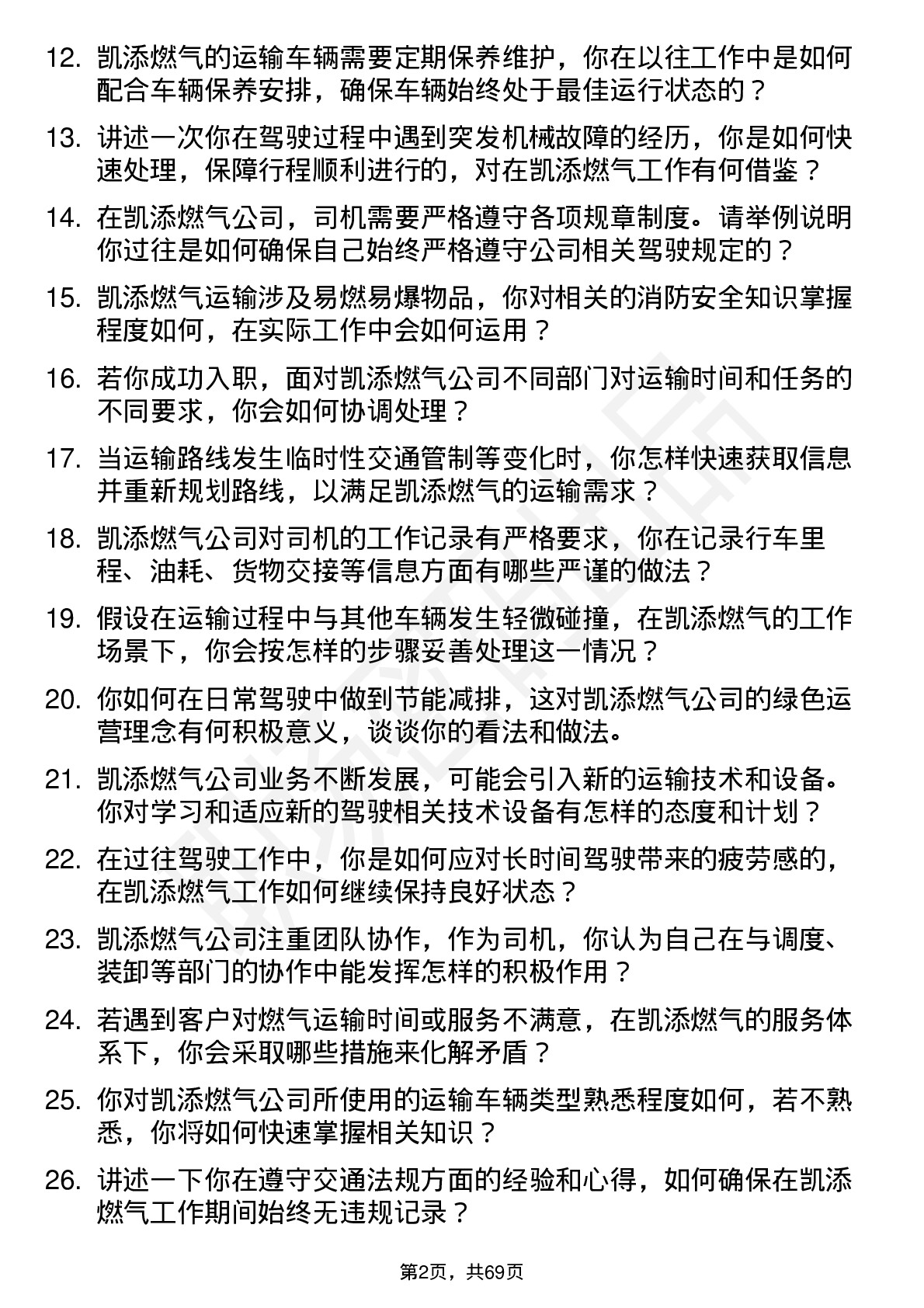 12. 凯添燃气的运输车辆需要定期保养维护，你在以往工作中是如何配合车辆保养安排，确保车辆始终处于最佳运行状态的？

13. 讲述一次你在驾驶过程中遇到突发机械故障的经历，你是如何快速处理，保障行程顺利进行的，对在凯添燃气工作有何借鉴？

14. 在凯添燃气公司，司机需要严格遵守各项规章制度。请举例说明你过往是如何确保自己始终严格遵守公司相关驾驶规定的？

15. 凯添燃气运输涉及易燃易爆物品，你对相关的消防安全知识掌握程度如何，在实际工作中会如何运用？

16. 若你成功入职，面对凯添燃气公司不同部门对运输时间和任务的不同要求，你会如何协调处理？

17. 当运输路线发生临时性交通管制等变化时，你怎样快速获取信息并重新规划路线，以满足凯添燃气的运输需求？

18. 凯添燃气公司对司机的工作记录有严格要求，你在记录行车里程、油耗、货物交接等信息方面有哪些严谨的做法？

19. 假设在运输过程中与其他车辆发生轻微碰撞，在凯添燃气的工作场景下，你会按怎样的步骤妥善处理这一情况？

20. 你如何在日常驾驶中做到节能减排，这对凯添燃气公司的绿色运营理念有何积极意义，谈谈你的看法和做法。

21. 凯添燃气公司业务不断发展，可能会引入新的运输技术和设备。你对学习和适应新的驾驶相关技术设备有怎样的态度和计划？

22. 在过往驾驶工作中，你是如何应对长时间驾驶带来的疲劳感的，在凯添燃气工作如何继续保持良好状态？

23. 凯添燃气公司注重团队协作，作为司机，你认为自己在与调度、装卸等部门的协作中能发挥怎样的积极作用？

24. 若遇到客户对燃气运输时间或服务不满意，在凯添燃气的服务体系下，你会采取哪些措施来化解矛盾？

25. 你对凯添燃气公司所使用的运输车辆类型熟悉程度如何，若不熟悉，你将如何快速掌握相关知识？

26. 讲述一下你在遵守交通法规方面的经验和心得，如何确保在凯添燃气工作期间始终无违规记录？

第2页，共69页